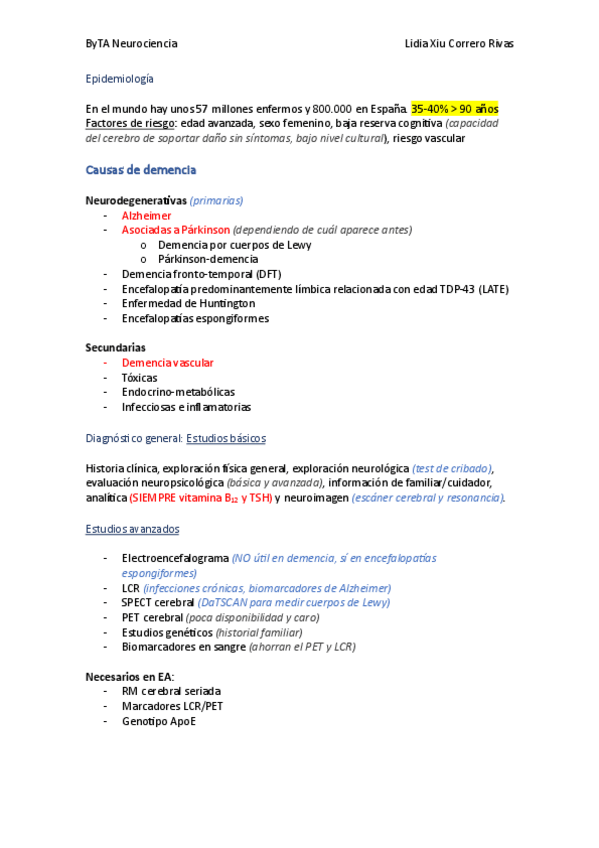 ByTA Neurociencia Lidia Xiu Correro Rivas

Epidemiología

En el mundo hay unos 57 millones enfermos y 800.000 en España. 35-40% > 90 años
Factores de riesgo: edad avanzada, sexo femenino, baja reserva cognitiva (capacidad del cerebro de soportar daño sin síntomas, bajo nivel cultural), riesgo vascular

Causas de demencia

Neurodegenerativas (primarias)
- Alzheimer
- Asociadas a Párkinson (dependiendo de cuál aparece antes)
  o Demencia por cuerpos de Lewy
  o Párkinson-demencia
- Demencia fronto-temporal (DFT)
- Encefalopatía predominantemente límbica relacionada con edad TDP-43 (LATE)
- Enfermedad de Huntington
- Encefalopatías espongiformes

Secundarias
- Demencia vascular
- Tóxicas
- Endocrino-metabólicas
- Infecciosas e inflamatorias

Diagnóstico general: Estudios básicos

Historia clínica, exploración física general, exploración neurológica (test de cribado), evaluación neuropsicológica (básica y avanzada), información de familiar/cuidador, analítica (SIEMPRE vitamina $B_{12}$ y TSH) y neuroimagen (escáner cerebral y resonancia).

Estudios avanzados

- Electroencefalograma (NO útil en demencia, sí en encefalopatías espongiformes)
- LCR (infecciones crónicas, biomarcadores de Alzheimer)
- SPECT cerebral (DaTSCAN para medir cuerpos de Lewy)
- PET cerebral (poca disponibilidad y caro)
- Estudios genéticos (historial familiar)
- Biomarcadores en sangre (ahorran el PET y LCR)

Necesarios en EA:
- RM cerebral seriada
- Marcadores LCR/PET
- Genotipo ApoE